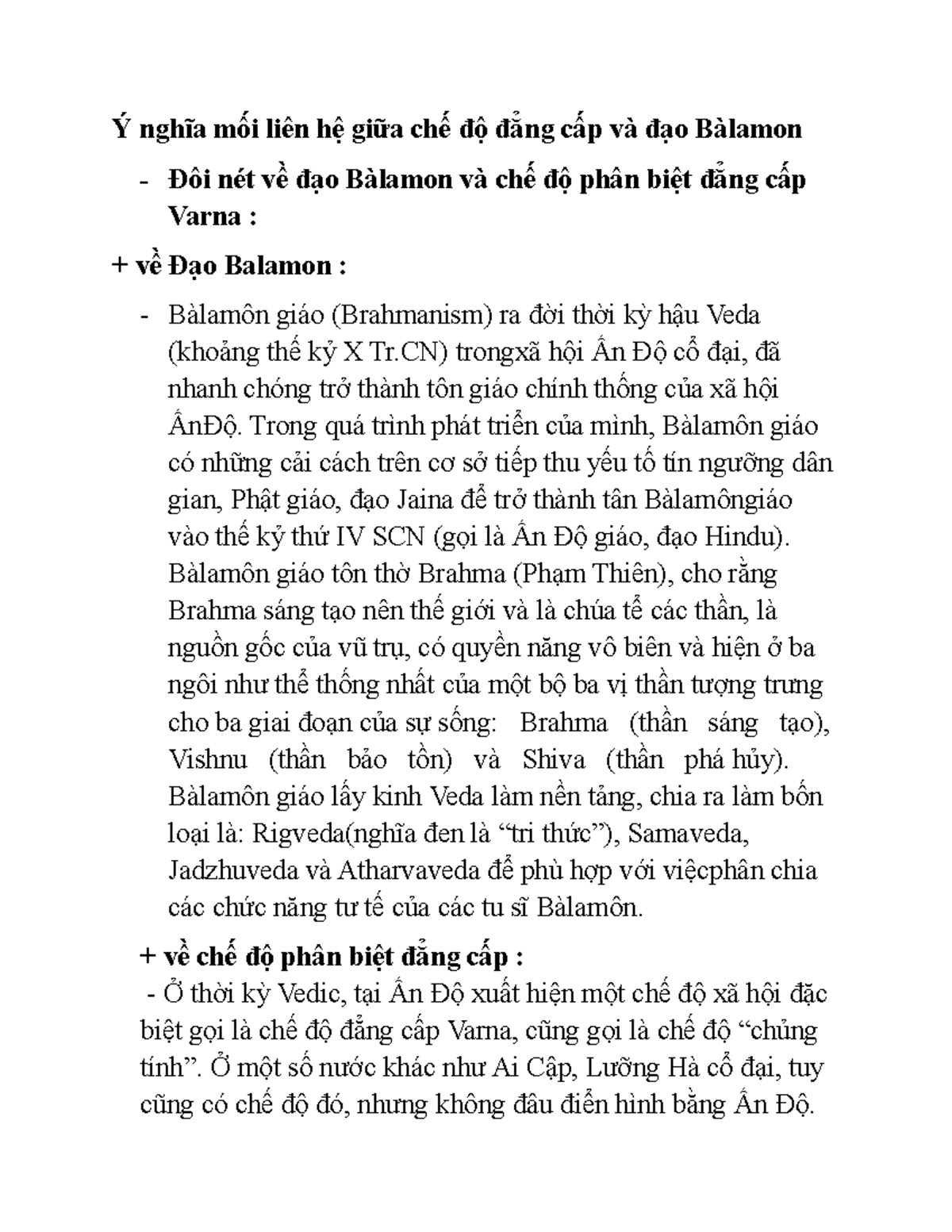 Ý nghĩa mối liên hệ giữa chế độ đẳng cấp và đạo Bàlamon

- Đôi nét về đạo Bàlamon và chế độ phân biệt đẳng cấp Varna :

+ về Đạo Balamon :

- Bàlamôn giáo (Brahmanism) ra đời thời kỳ hậu Veda (khoảng thế kỷ X Tr.CN) trongxã hội Ấn Độ cổ đại, đã nhanh chóng trở thành tôn giáo chính thống của xã hội ẤnĐộ. Trong quá trình phát triển của mình, Bàlamôn giáo có những cải cách trên cơ sở tiếp thu yếu tố tín ngưỡng dân gian, Phật giáo, đạo Jaina để trở thành tân Bàlamôngiáo vào thế kỷ thứ IV SCN (gọi là Ấn Độ giáo, đạo Hindu). Bàlamôn giáo tôn thờ Brahma (Phạm Thiên), cho rằng Brahma sáng tạo nên thế giới và là chúa tể các thần, là nguồn gốc của vũ trụ, có quyền năng vô biên và hiện ở ba ngôi như thể thống nhất của một bộ ba vị thần tượng trưng cho ba giai đoạn của sự sống: Brahma (thần sáng tạo), Vishnu (thần bảo tồn) và Shiva (thần phá hủy). Bàlamôn giáo lấy kinh Veda làm nền tảng, chia ra làm bốn loại là: Rigveda(nghĩa đen là "tri thức"), Samaveda, Jadzhuveda và Atharvaveda để phù hợp với việcphân chia các chức năng tư tế của các tu sĩ Bàlamôn.

+ về chế độ phân biệt đẳng cấp :

- Ở thời kỳ Vedic, tại Ấn Độ xuất hiện một chế độ xã hội đặc biệt gọi là chế độ đẳng cấp Varna, cũng gọi là chế độ "chủng tính". Ở một số nước khác như Ai Cập, Lưỡng Hà cổ đại, tuy cũng có chế độ đó, nhưng không đâu điển hình bằng Ấn Độ.